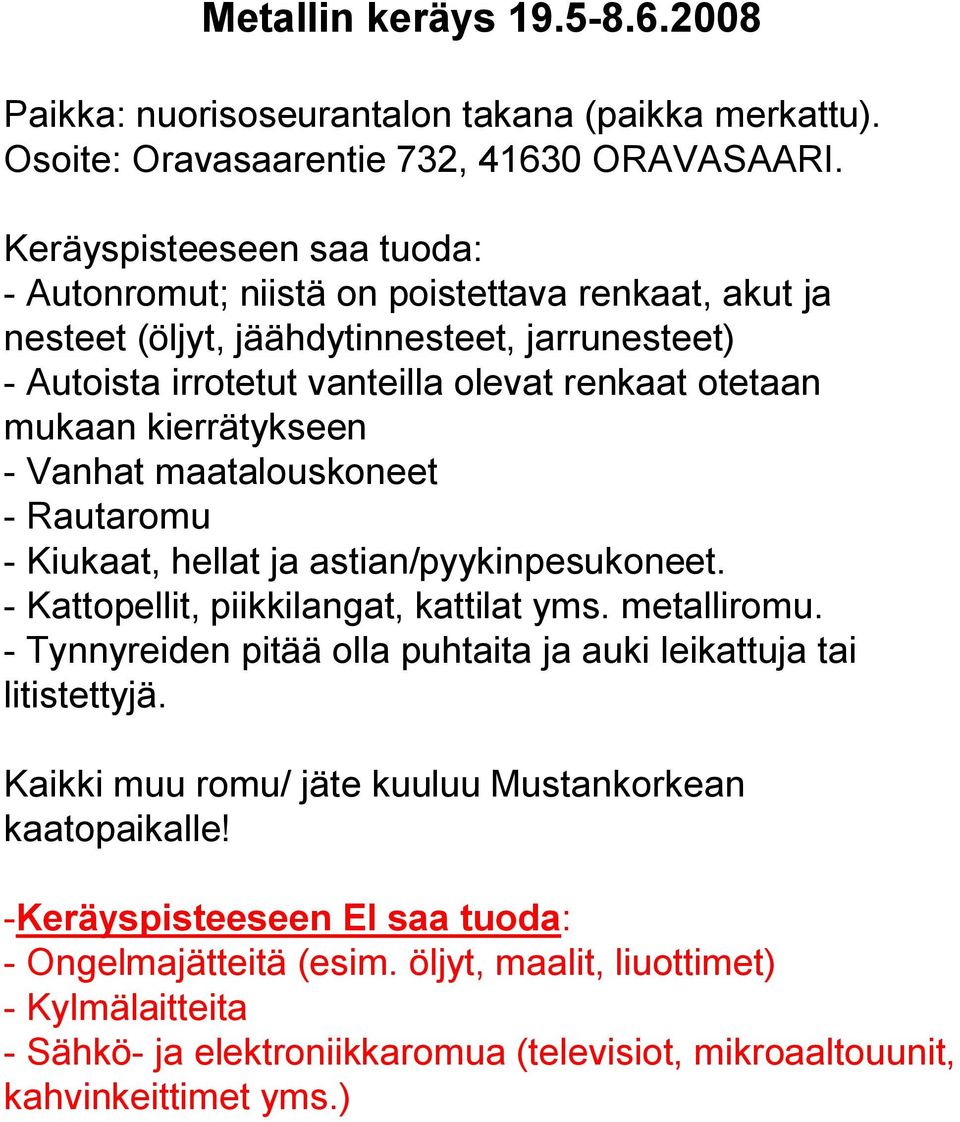 Metallin keräys 19.5-8.6.2008

Paikka: nuorisoseurantalon takana (paikka merkattu).
Osoite: Oravasaarentie 732, 41630 ORAVASAARI.

Keräyspisteeseen saa tuoda:
- Autonromut; niistä on poistettava renkaat, akut ja nesteet (öljyt, jäähdytinnesteet, jarrunesteet)
- Autoista irrotetut vanteilla olevat renkaat otetaan mukaan kierrätykseen
- Vanhat maatalouskoneet
- Rautaromu
- Kiukaat, hellat ja astian/pyykinpesukoneet.
- Kattopellit, piikkilangat, kattilat yms. metalliromu.
- Tynnyreiden pitää olla puhtaita ja auki leikattuja tai litistettyjä.

Kaikki muu romu/ jäte kuuluu Mustankorkean kaatopaikalle!

-Keräyspisteeseen EI saa tuoda:
- Ongelmajätteitä (esim. öljyt, maalit, liuottimet)
- Kylmälaitteita
- Sähkö- ja elektroniikkaromua (televisiot, mikroaaltouunit, kahvinkeittimet yms.)